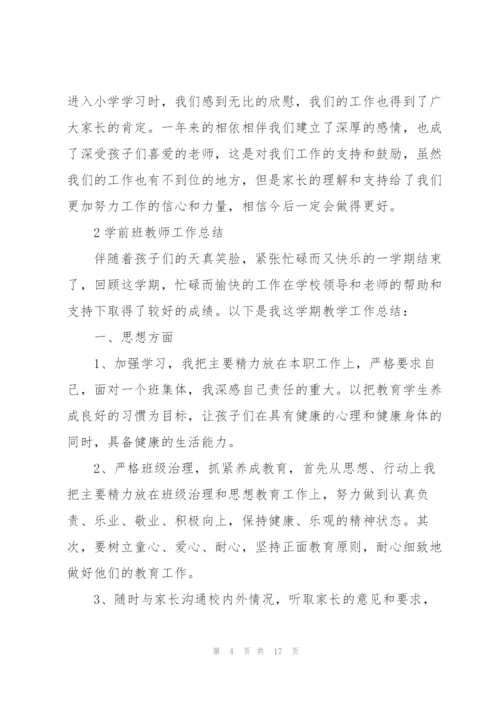 进入小学学习时，我们感到无比的欣慰，我们的工作也得到了广大家长的肯定。一年来的相依相伴我们建立了深厚的感情，也成了深受孩子们喜爱的老师，这是对我们工作的支持和鼓励，虽然我们的工作也有不到位的地方，但是家长的理解和支持给了我们更加努力工作的信心和力量，相信今后一定会做得更好。

2 学前班教师工作总结

伴随着孩子们的天真笑脸，紧张忙碌而又快乐的一学期结束了，回顾这学期，忙碌而愉快的工作在学校领导和老师的帮助和支持下取得了较好的成绩。以下是我这学期教学工作总结：

一、思想方面

1、加强学习，我把主要精力放在本职工作上，严格要求自己，面对一个班集体，我深感自己责任的重大。以把教育学生养成良好的习惯为目标，让孩子们在具有健康的心理和健康身体的同时，具备健康的生活能力。

2、严格班级治理，抓紧养成教育，首先从思想、行动上我把主要精力放在班级治理和思想教育工作上，努力做到认真负责、乐业、敬业、积极向上，保持健康、乐观的精神状态。其次，要树立童心、爱心、耐心，坚持正面教育原则，耐心细致地做好他们的教育工作。

3、随时与家长沟通校内外情况，听取家长的意见和要求，

第 4 页 共 17 页